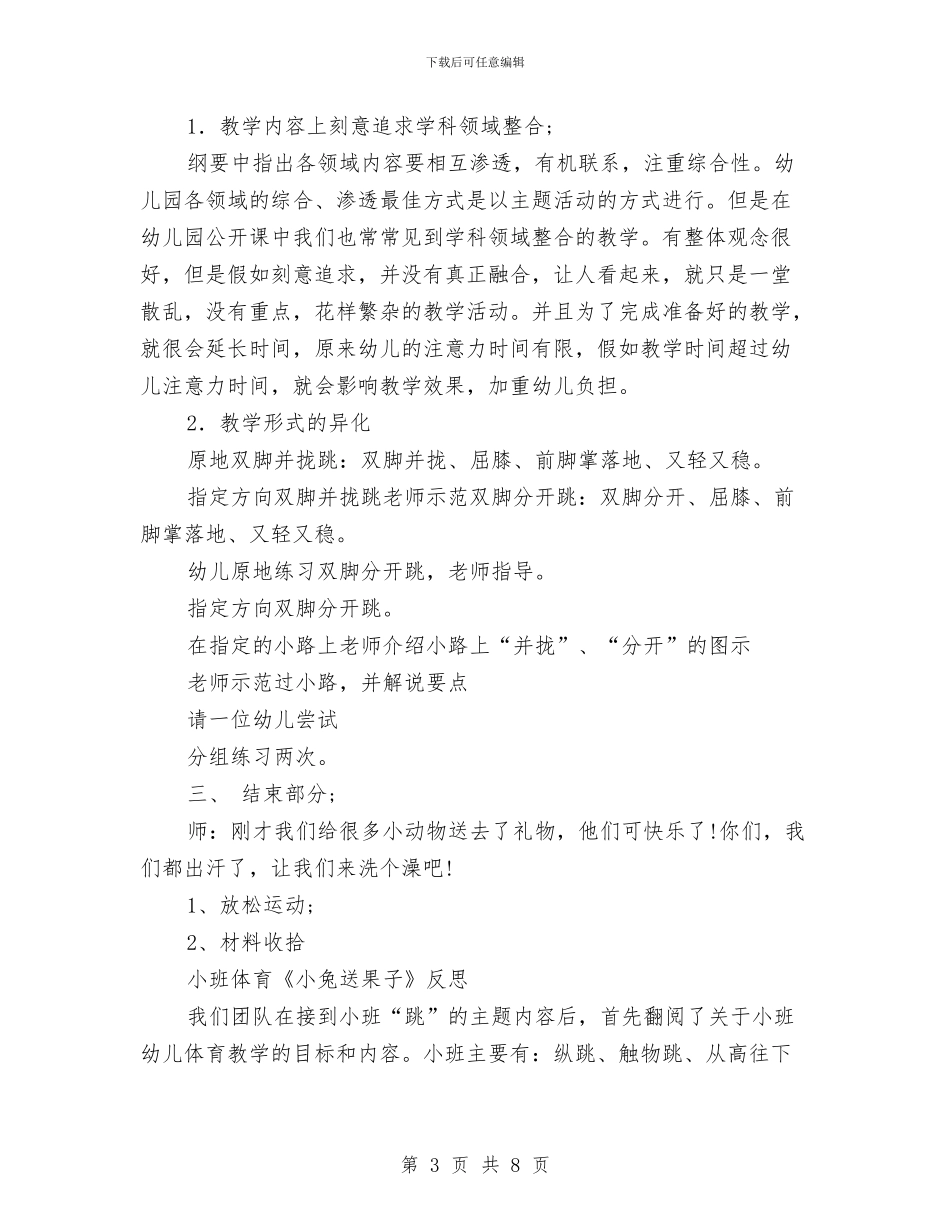 下载后可任意编辑

1．教学内容上刻意追求学科领域整合；

纲要中指出各领域内容要相互渗透，有机联系，注重综合性。幼儿园各领域的综合、渗透最佳方式是以主题活动的方式进行。但是在幼儿园公开课中我们也常常见到学科领域整合的教学。有整体观念很好，但是假如刻意追求，并没有真正融合，让人看起来，就只是一堂散乱，没有重点，花样繁杂的教学活动。并且为了完成准备好的教学，就很会延长时间，原来幼儿的注意力时间有限，假如教学时间超过幼儿注意力时间，就会影响教学效果，加重幼儿负担。

2．教学形式的异化

原地双脚并拢跳：双脚并拢、屈膝、前脚掌落地、又轻又稳。

指定方向双脚并拢跳老师示范双脚分开跳：双脚分开、屈膝、前脚掌落地、又轻又稳。

幼儿原地练习双脚分开跳，老师指导。

指定方向双脚分开跳。

在指定的小路上老师介绍小路上“并拢”、“分开”的图示

老师示范过小路，并解说要点

请一位幼儿尝试

分组练习两次。

三、 结束部分；

师：刚才我们给很多小动物送去了礼物，他们可快乐了!你们，我们都出汗了，让我们来洗个澡吧!

1、放松运动；

2、材料收拾

小班体育《小兔送果子》反思

我们团队在接到小班“跳”的主题内容后，首先翻阅了关于小班幼儿体育教学的目标和内容。小班主要有：纵跳、触物跳、从高往下

第 3 页 共 8 页